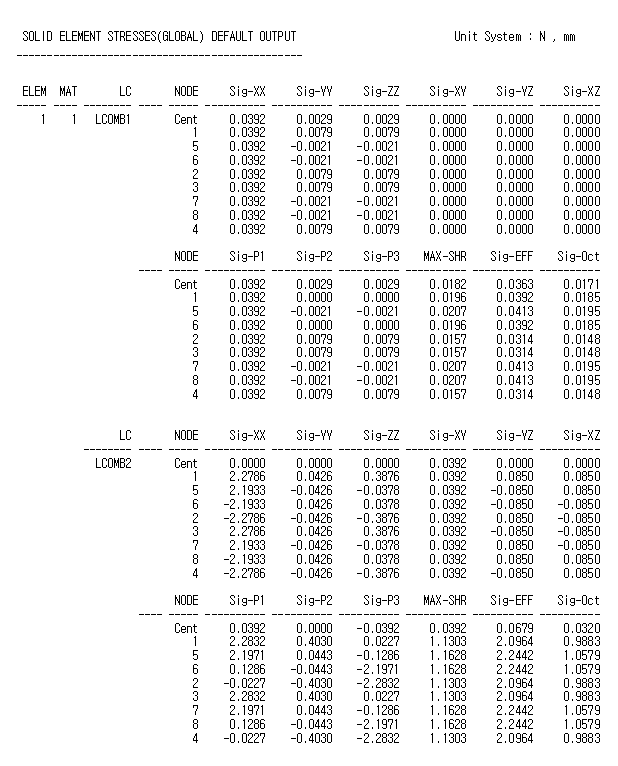 SOLID ELEMENT STRESSES(GLOBAL) DEFAULT OUTPUT

Unit System : N , mm

| ELEM | MAT | LC | NODE | Sig-XX | Sig-YY | Sig-ZZ | Sig-XY | Sig-YZ | Sig-XZ |
|---|---|---|---|---|---|---|---|---|---|
| 1 | 1 | LCOMB1 | Cent | 0.0392 | 0.0029 | 0.0029 | 0.0000 | 0.0000 | 0.0000 |
| | | | 1 | 0.0392 | 0.0079 | 0.0079 | 0.0000 | 0.0000 | 0.0000 |
| | | | 5 | 0.0392 | -0.0021 | -0.0021 | 0.0000 | 0.0000 | 0.0000 |
| | | | 6 | 0.0392 | -0.0021 | -0.0021 | 0.0000 | 0.0000 | 0.0000 |
| | | | 2 | 0.0392 | 0.0079 | 0.0079 | 0.0000 | 0.0000 | 0.0000 |
| | | | 3 | 0.0392 | 0.0079 | 0.0079 | 0.0000 | 0.0000 | 0.0000 |
| | | | 7 | 0.0392 | -0.0021 | -0.0021 | 0.0000 | 0.0000 | 0.0000 |
| | | | 8 | 0.0392 | -0.0021 | -0.0021 | 0.0000 | 0.0000 | 0.0000 |
| | | | 4 | 0.0392 | 0.0079 | 0.0079 | 0.0000 | 0.0000 | 0.0000 |

| NODE | Sig-P1 | Sig-P2 | Sig-P3 | MAX-SHR | Sig-EFF | Sig-Oct |
|---|---|---|---|---|---|---|
| Cent | 0.0392 | 0.0029 | 0.0029 | 0.0182 | 0.0363 | 0.0171 |
| 1 | 0.0392 | 0.0000 | 0.0000 | 0.0196 | 0.0392 | 0.0185 |
| 5 | 0.0392 | -0.0021 | -0.0021 | 0.0207 | 0.0413 | 0.0195 |
| 6 | 0.0392 | 0.0000 | 0.0000 | 0.0196 | 0.0392 | 0.0185 |
| 2 | 0.0392 | 0.0079 | 0.0079 | 0.0157 | 0.0314 | 0.0148 |
| 3 | 0.0392 | 0.0079 | 0.0079 | 0.0157 | 0.0314 | 0.0148 |
| 7 | 0.0392 | -0.0021 | -0.0021 | 0.0207 | 0.0413 | 0.0195 |
| 8 | 0.0392 | -0.0021 | -0.0021 | 0.0207 | 0.0413 | 0.0195 |
| 4 | 0.0392 | 0.0079 | 0.0079 | 0.0157 | 0.0314 | 0.0148 |

| LC | NODE | Sig-XX | Sig-YY | Sig-ZZ | Sig-XY | Sig-YZ | Sig-XZ |
|---|---|---|---|---|---|---|---|
| LCOMB2 | Cent | 0.0000 | 0.0000 | 0.0000 | 0.0392 | 0.0000 | 0.0000 |
| | 1 | 2.2786 | 0.0426 | 0.3876 | 0.0392 | 0.0850 | 0.0850 |
| | 5 | 2.1933 | -0.0426 | -0.0378 | 0.0392 | -0.0850 | 0.0850 |
| | 6 | -2.1933 | 0.0426 | 0.0378 | 0.0392 | -0.0850 | -0.0850 |
| | 2 | -2.2786 | -0.0426 | -0.3876 | 0.0392 | 0.0850 | -0.0850 |
| | 3 | 2.2786 | 0.0426 | 0.3876 | 0.0392 | -0.0850 | -0.0850 |
| | 7 | 2.1933 | -0.0426 | -0.0378 | 0.0392 | 0.0850 | -0.0850 |
| | 8 | -2.1933 | 0.0426 | 0.0378 | 0.0392 | 0.0850 | 0.0850 |
| | 4 | -2.2786 | -0.0426 | -0.3876 | 0.0392 | -0.0850 | 0.0850 |

| NODE | Sig-P1 | Sig-P2 | Sig-P3 | MAX-SHR | Sig-EFF | Sig-Oct |
|---|---|---|---|---|---|---|
| Cent | 0.0392 | 0.0000 | -0.0392 | 0.0392 | 0.0679 | 0.0320 |
| 1 | 2.2832 | 0.4030 | 0.0227 | 1.1303 | 2.0964 | 0.9883 |
| 5 | 2.1971 | 0.0443 | -0.1286 | 1.1628 | 2.2442 | 1.0579 |
| 6 | 0.1286 | -0.0443 | -2.1971 | 1.1628 | 2.2442 | 1.0579 |
| 2 | -0.0227 | -0.4030 | -2.2832 | 1.1303 | 2.0964 | 0.9883 |
| 3 | 2.2832 | 0.4030 | 0.0227 | 1.1303 | 2.0964 | 0.9883 |
| 7 | 2.1971 | 0.0443 | -0.1286 | 1.1628 | 2.2442 | 1.0579 |
| 8 | 0.1286 | -0.0443 | -2.1971 | 1.1628 | 2.2442 | 1.0579 |
| 4 | -0.0227 | -0.4030 | -2.2832 | 1.1303 | 2.0964 | 0.9883 |